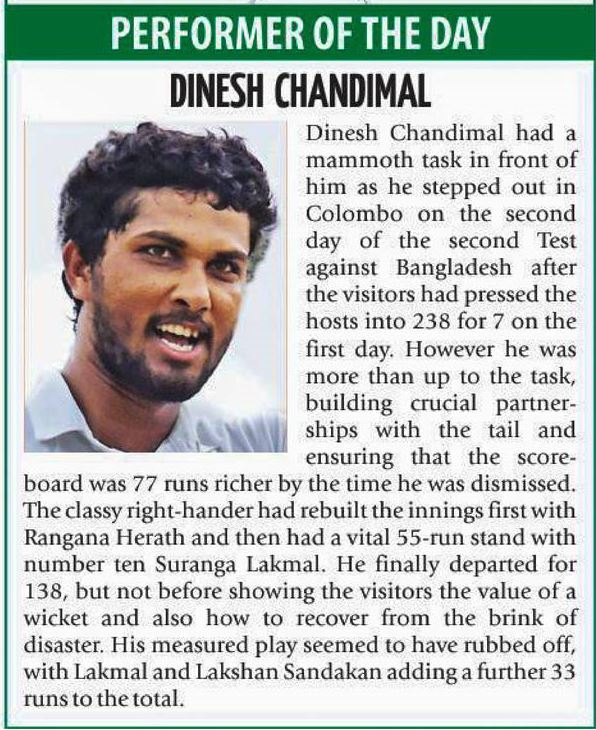 PERFORMER OF THE DAY

DINESH CHANDIMAL

Dinesh Chandimal had a mammoth task in front of him as he stepped out in Colombo on the second day of the second Test against Bangladesh after the visitors had pressed the hosts into 238 for 7 on the first day. However he was more than up to the task, building crucial partnerships with the tail and ensuring that the scoreboard was 77 runs richer by the time he was dismissed. The classy right-hander had rebuilt the innings first with Rangana Herath and then had a vital 55-run stand with number ten Suranga Lakmal. He finally departed for 138, but not before showing the visitors the value of a wicket and also how to recover from the brink of disaster. His measured play seemed to have rubbed off, with Lakmal and Lakshan Sandakan adding a further 33 runs to the total.